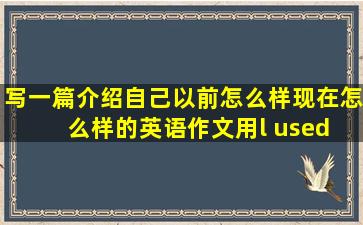 写一篇介绍自己以前怎么样现在怎么样的英语作文用l used